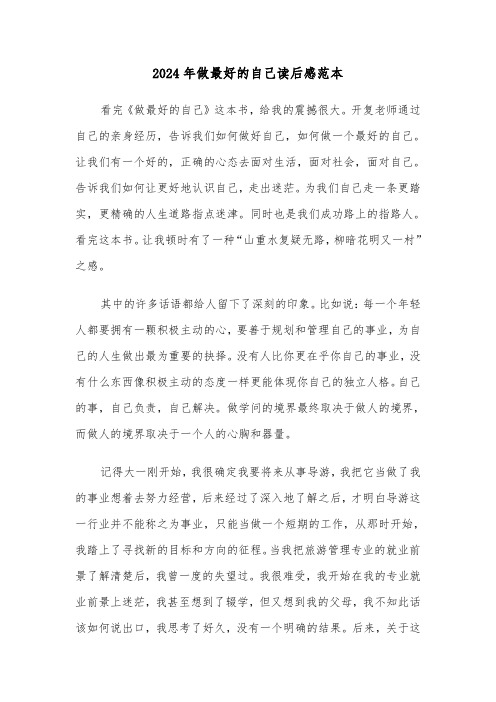 2024年做最好的自己读后感范本

看完《做最好的自己》这本书，给我的震撼很大。开复老师通过自己的亲身经历，告诉我们如何做好自己，如何做一个最好的自己。让我们有一个好的，正确的心态去面对生活，面对社会，面对自己。告诉我们如何让更好地认识自己，走出迷茫。为我们自己走一条更踏实，更精确的人生道路指点迷津。同时也是我们成功路上的指路人。看完这本书。让我顿时有了一种“山重水复疑无路，柳暗花明又一村”之感。

其中的许多话语都给人留下了深刻的印象。比如说：每一个年轻人都要拥有一颗积极主动的心，要善于规划和管理自己的事业，为自己的人生做出最为重要的抉择。没有人比你更在乎你自己的事业，没有什么东西像积极主动的态度一样更能体现你自己的独立人格。自己的事，自己负责，自己解决。做学问的境界最终取决于做人的境界，而做人的境界取决于一个人的心胸和器量。

记得大一刚开始，我很确定我要将来从事导游，我把它当做了我的事业想着去努力经营，后来经过了深入地了解之后，才明白导游这一行业并不能称之为事业，只能当做一个短期的工作，从那时开始，我踏上了寻找新的目标和方向的征程。当我把旅游管理专业的就业前景了解清楚后，我曾一度的失望过。我很难受，我开始在我的专业就业前景上迷茫，我甚至想到了辍学，但又想到我的父母，我不知此话该如何说出口，我思考了好久，没有一个明确的结果。后来，关于这